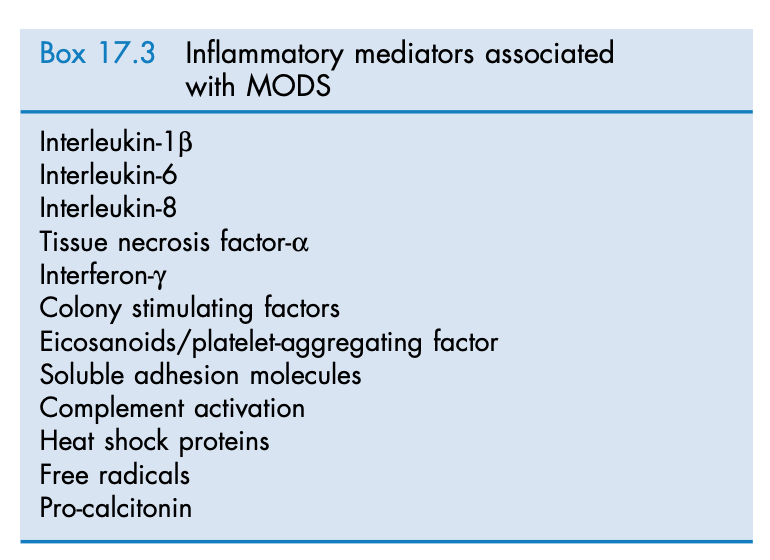 Box 17.3 Inflammatory mediators associated with MODS

Interleukin-1β
Interleukin-6
Interleukin-8
Tissue necrosis factor-α
Interferon-γ
Colony stimulating factors
Eicosanoids/platelet-aggregating factor
Soluble adhesion molecules
Complement activation
Heat shock proteins
Free radicals
Pro-calcitonin